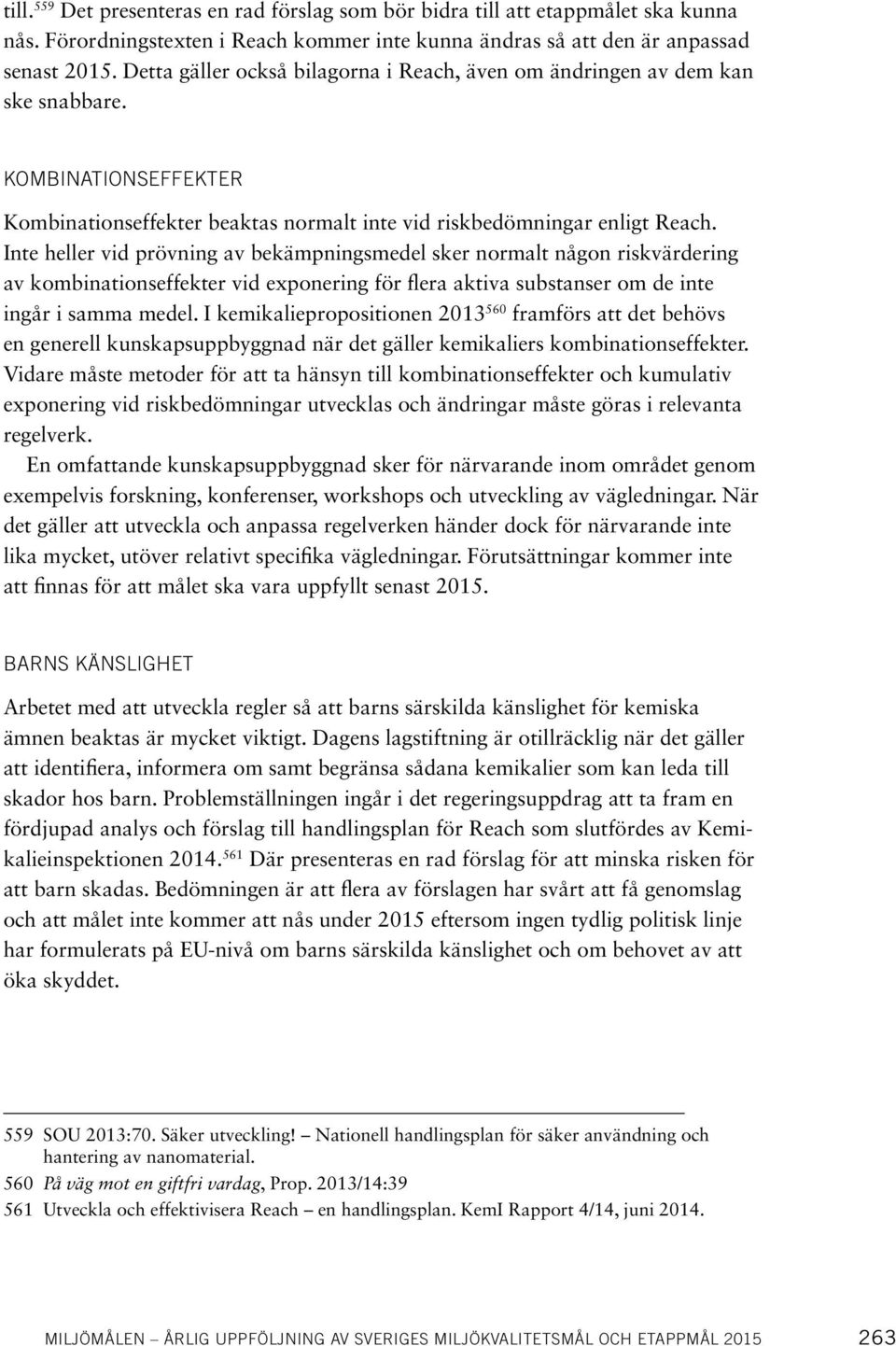 till.$^{559}$ Det presenteras en rad förslag som bör bidra till att etappmålet ska kunna nås. Förordningstexten i Reach kommer inte kunna ändras så att den är anpassad senast 2015. Detta gäller också bilagorna i Reach, även om ändringen av dem kan ske snabbare.

KOMBINATIONSEFFEKTER

Kombinationseffekter beaktas normalt inte vid riskbedömningar enligt Reach. Inte heller vid prövning av bekämpningsmedel sker normalt någon riskvärdering av kombinationseffekter vid exponering för flera aktiva substanser om de inte ingår i samma medel. I kemikaliepropositionen 2013$^{560}$ framförs att det behövs en generell kunskapsuppbyggnad när det gäller kemikaliers kombinationseffekter. Vidare måste metoder för att ta hänsyn till kombinationseffekter och kumulativ exponering vid riskbedömningar utvecklas och ändringar måste göras i relevanta regelverk.

En omfattande kunskapsuppbyggnad sker för närvarande inom området genom exempelvis forskning, konferenser, workshops och utveckling av vägledningar. När det gäller att utveckla och anpassa regelverken händer dock för närvarande inte lika mycket, utöver relativt specifika vägledningar. Förutsättningar kommer inte att finnas för att målet ska vara uppfyllt senast 2015.

BARNS KÄNSLIGHET

Arbetet med att utveckla regler så att barns särskilda känslighet för kemiska ämnen beaktas är mycket viktigt. Dagens lagstiftning är otillräcklig när det gäller att identifiera, informera om samt begränsa sådana kemikalier som kan leda till skador hos barn. Problemställningen ingår i det regeringsuppdrag att ta fram en fördjupad analys och förslag till handlingsplan för Reach som slutfördes av Kemikalieinspektionen 2014.$^{561}$ Där presenteras en rad förslag för att minska risken för att barn skadas. Bedömningen är att flera av förslagen har svårt att få genomslag och att målet inte kommer att nås under 2015 eftersom ingen tydlig politisk linje har formulerats på EU-nivå om barns särskilda känslighet och om behovet av att öka skyddet.

559 SOU 2013:70. Säker utveckling! – Nationell handlingsplan för säker användning och hantering av nanomaterial.
560 På väg mot en giftfri vardag, Prop. 2013/14:39
561 Utveckla och effektivisera Reach – en handlingsplan. KemI Rapport 4/14, juni 2014.

MILJÖMÅLEN – ÅRLIG UPPFÖLJNING AV SVERIGES MILJÖKVALITETSMÅL OCH ETAPPMÅL 2015 263